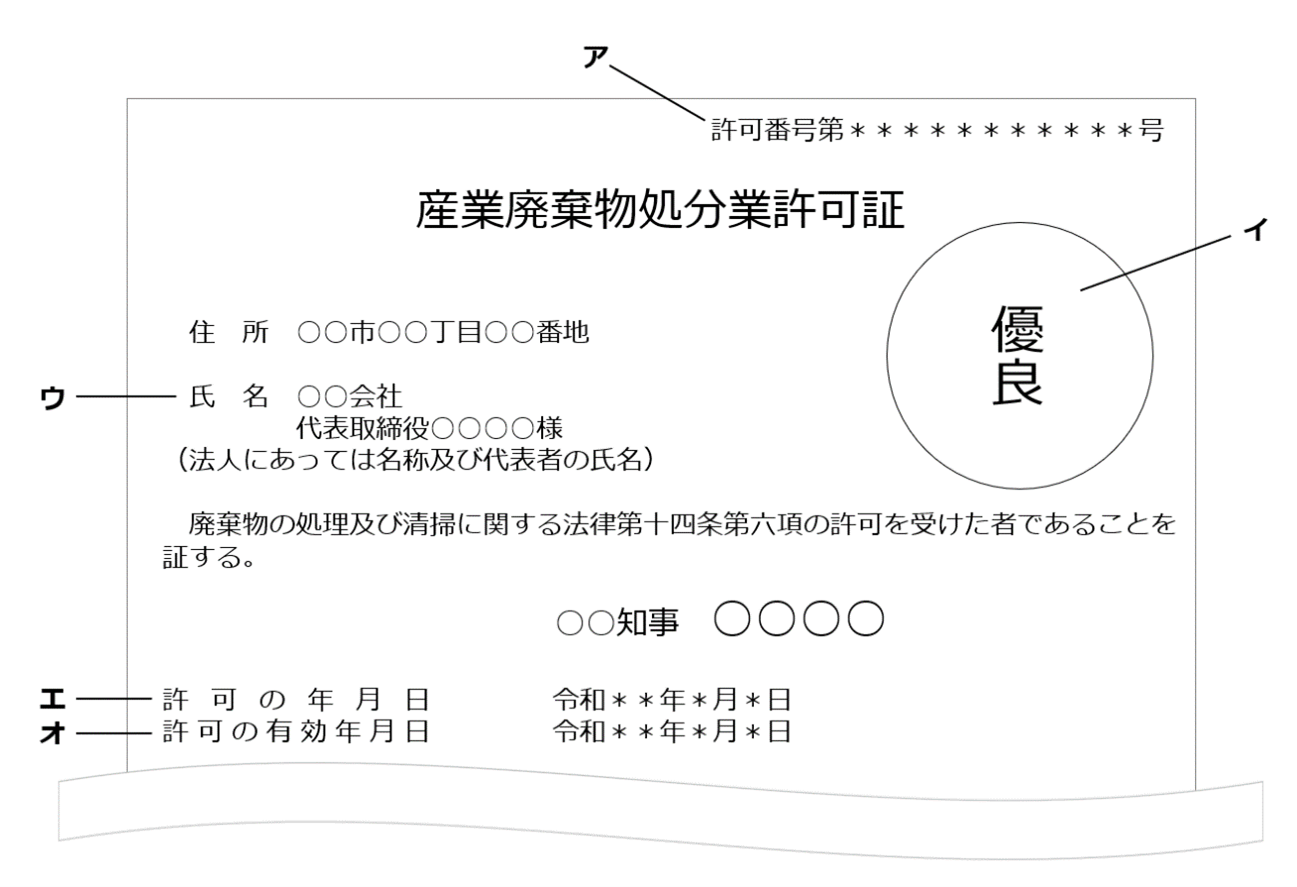 ア

許可番号第＊＊＊＊＊＊＊＊＊＊＊号

産業廃棄物処分業許可証

イ

優良

住　所　○○市○○丁目○○番地

ウ

氏　名　○○会社
代表取締役○○○○様
（法人にあっては名称及び代表者の氏名）

廃棄物の処理及び清掃に関する法律第十四条第六項の許可を受けた者であることを証する。

○○知事　○○○○

エ　許可の年月日　令和＊＊年＊月＊日
オ　許可の有効年月日　令和＊＊年＊月＊日